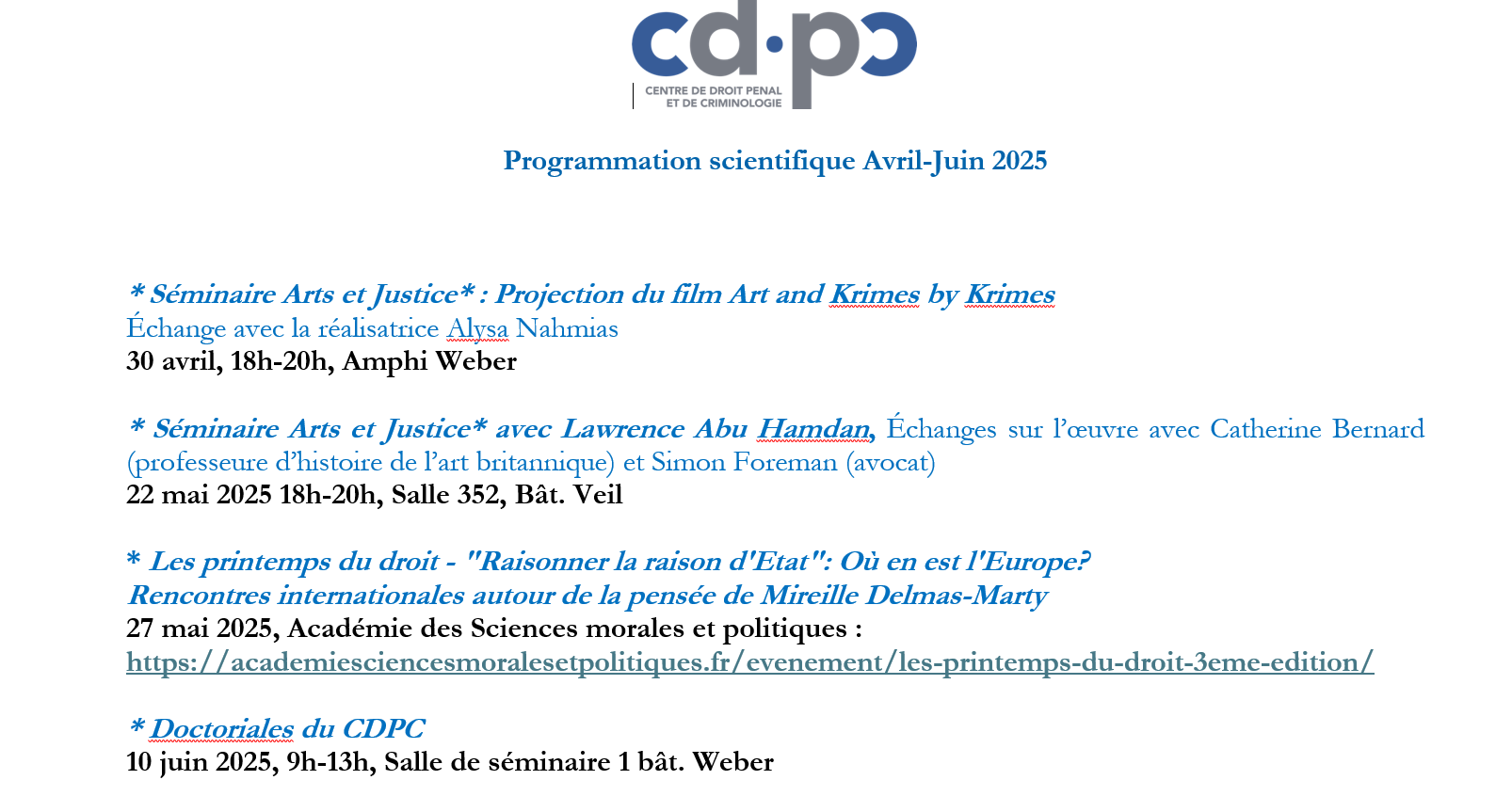 cd·pc
CENTRE DE DROIT PENAL ET DE CRIMINOLOGIE

Programmation scientifique Avril-Juin 2025

* Séminaire Arts et Justice* : Projection du film Art and Krimes by Krimes
Échange avec la réalisatrice Alysa Nahmias
30 avril, 18h-20h, Amphi Weber

* Séminaire Arts et Justice* avec Lawrence Abu Hamdan, Échanges sur l'œuvre avec Catherine Bernard (professeure d'histoire de l'art britannique) et Simon Foreman (avocat)
22 mai 2025 18h-20h, Salle 352, Bât. Veil

* Les printemps du droit - "Raisonner la raison d'Etat": Où en est l'Europe?
Rencontres internationales autour de la pensée de Mireille Delmas-Marty
27 mai 2025, Académie des Sciences morales et politiques :
https://academiesciencesmoralesetpolitiques.fr/evenement/les-printemps-du-droit-3eme-edition/

* Doctoriales du CDPC
10 juin 2025, 9h-13h, Salle de séminaire 1 bât. Weber